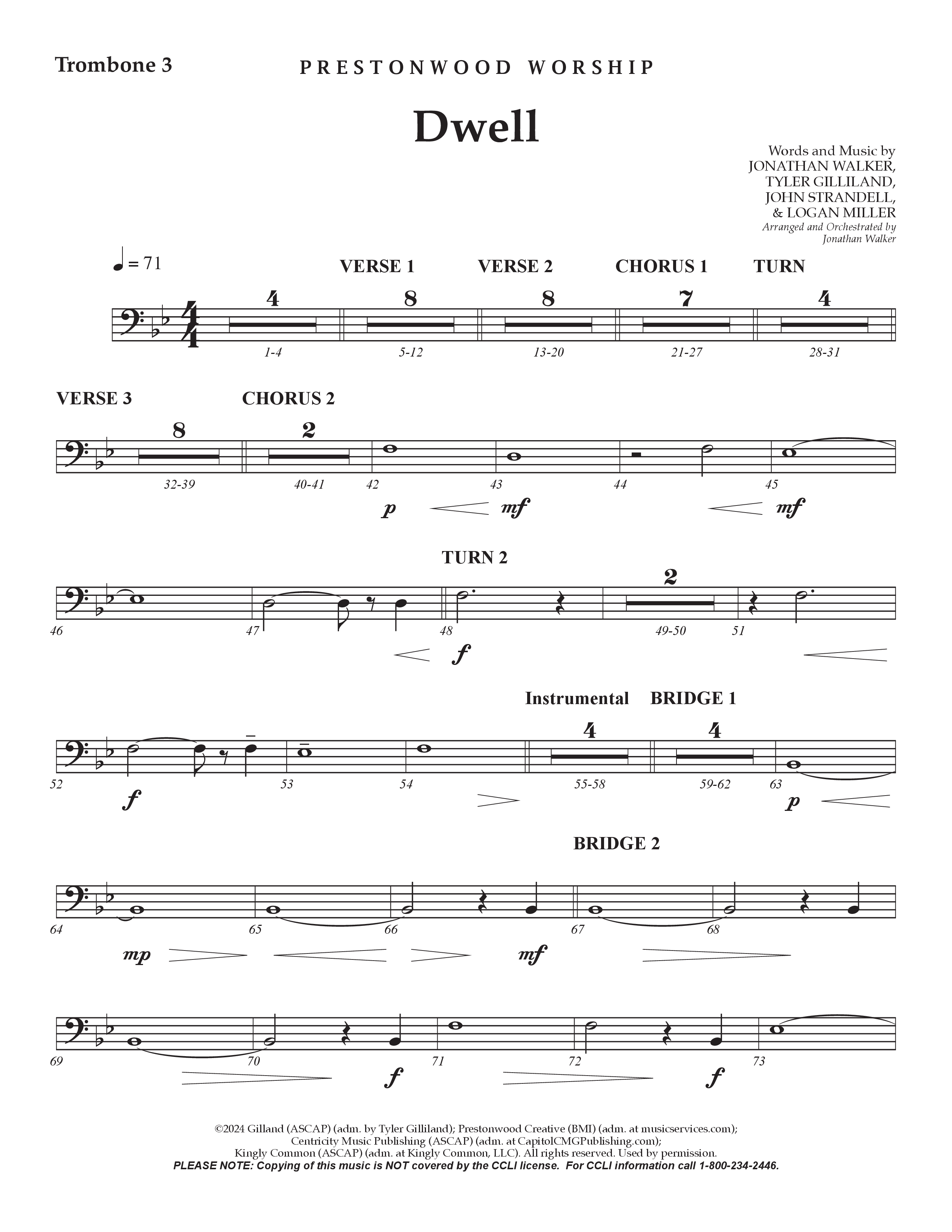 Trombone 3

PRESTONWOOD WORSHIP

Dwell

Words and Music by
JONATHAN WALKER,
TYLER GILLILAND,
JOHN STRANDELL,
& LOGAN MILLER
Arranged and Orchestrated by
Jonathan Walker

♩ = 71

VERSE 1 VERSE 2 CHORUS 1 TURN

4 8 8 7 4

1-4 5-12 13-20 21-27 28-31

VERSE 3 CHORUS 2

8 2

32-39 40-41 42 43 44 45

p mf mf

TURN 2

2

46 47 48 49-50 51

f

Instrumental BRIDGE 1

4 4

52 53 54 55-58 59-62 63

f p

BRIDGE 2

64 65 66 67 68

mp mf

69 70 71 72 73

f f

©2024 Gilland (ASCAP) (adm. by Tyler Gilliland); Prestonwood Creative (BMI) (adm. at musicservices.com); Centricity Music Publishing (ASCAP) (adm. at CapitolCMGPublishing.com); Kingly Common (ASCAP) (adm. at Kingly Common, LLC). All rights reserved. Used by permission.
PLEASE NOTE: Copying of this music is NOT covered by the CCLI license. For CCLI information call 1-800-234-2446.